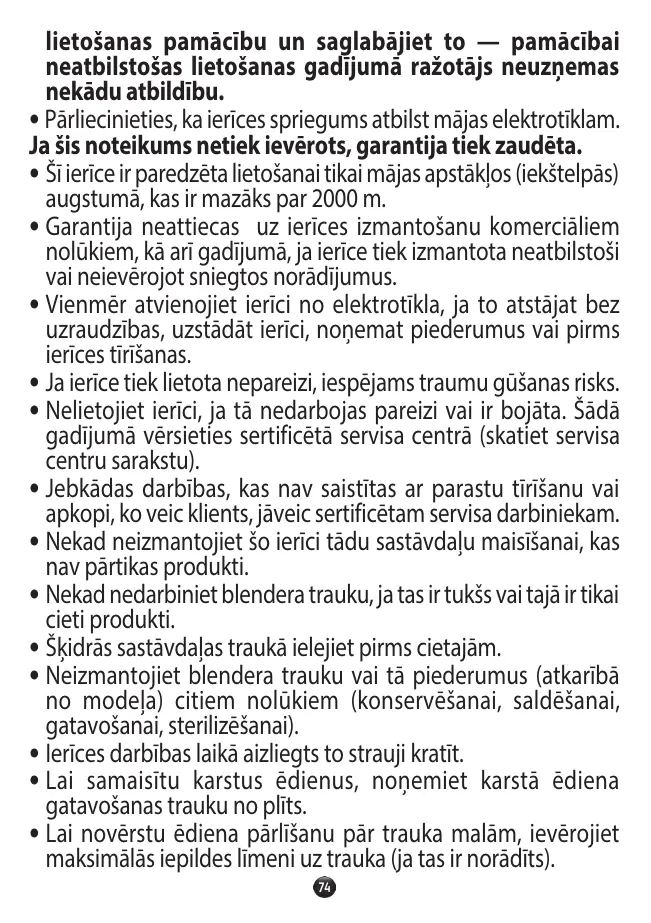 lietošanas pamācību un saglabājiet to — pamācībai neatbilstošas lietošanas gadījumā ražotājs neuzņemas nekādu atbildību.

• Pārliecinieties, ka ierīces spriegums atbilst mājas elektrotīklam.

Ja šis noteikums netiek ievērots, garantija tiek zaudēta.

• Šī ierīce ir paredzēta lietošanai tikai mājas apstākļos (iekštelpās) augstumā, kas ir mazāks par 2000 m.

• Garantija neattiecas uz ierīces izmantošanu komerciāliem nolūkiem, kā arī gadījumā, ja ierīce tiek izmantota neatbilstoši vai neievērojot sniegtos norādījumus.

• Vienmēr atvienojiet ierīci no elektrotīkla, ja to atstājat bez uzraudzības, uzstādāt ierīci, noņemat piederumus vai pirms ierīces tīrīšanas.

• Ja ierīce tiek lietota nepareizi, iespējams traumu gūšanas risks.

• Nelietojiet ierīci, ja tā nedarbojas pareizi vai ir bojāta. Šādā gadījumā vērsieties sertificētā servisa centrā (skatiet servisa centru sarakstu).

• Jebkādas darbības, kas nav saistītas ar parastu tīrīšanu vai apkopi, ko veic klients, jāveic sertificētam servisa darbiniekam.

• Nekad neizmantojiet šo ierīci tādu sastāvdaļu maisīšanai, kas nav pārtikas produkti.

• Nekad nedarbiniet blendera trauku, ja tas ir tukšs vai tajā ir tikai cieti produkti.

• Šķidrās sastāvdaļas traukā ielejiet pirms cietajām.

• Neizmantojiet blendera trauku vai tā piederumus (atkarībā no modeļa) citiem nolūkiem (konservēšanai, saldēšanai, gatavošanai, sterilizēšanai).

• Ierīces darbības laikā aizliegts to strauji kratīt.

• Lai samaisītu karstus ēdienus, noņemiet karstā ēdiena gatavošanas trauku no plīts.

• Lai novērstu ēdiena pārlīšanu pār trauka malām, ievērojiet maksimālās iepildes līmeni uz trauka (ja tas ir norādīts).

74